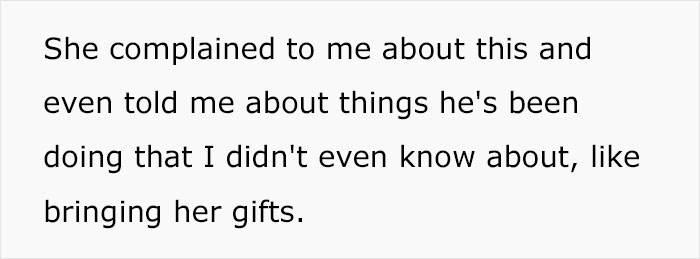 She complained to me about this and even told me about things he's been doing that I didn't even know about, like bringing her gifts.